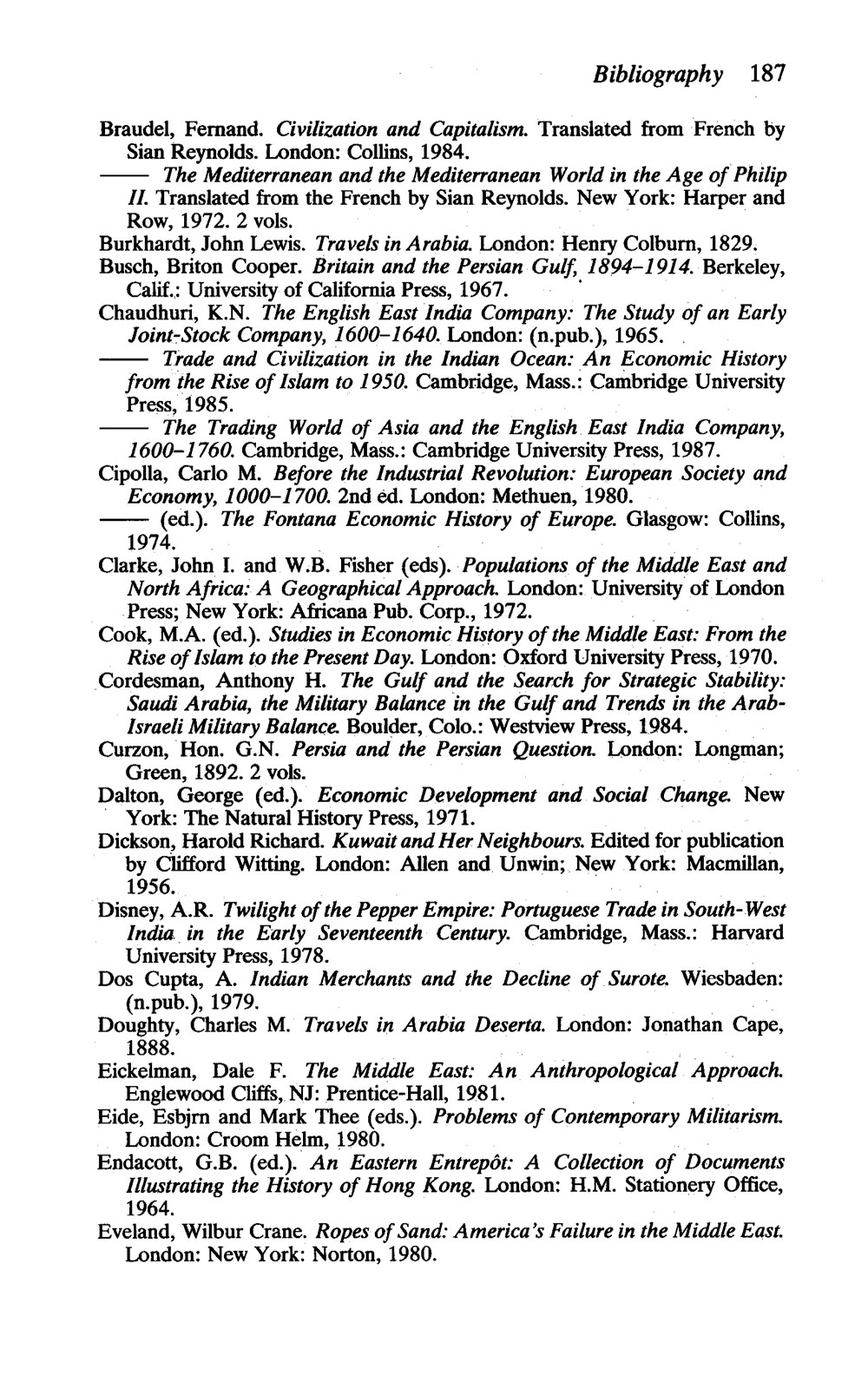 Bibliography 187

Braudel, Fernand. Civilization and Capitalism. Translated from French by Sian Reynolds. London: Collins, 1984.

—— The Mediterranean and the Mediterranean World in the Age of Philip II. Translated from the French by Sian Reynolds. New York: Harper and Row, 1972. 2 vols.

Burkhardt, John Lewis. Travels in Arabia. London: Henry Colburn, 1829.

Busch, Briton Cooper. Britain and the Persian Gulf, 1894–1914. Berkeley, Calif.: University of California Press, 1967.

Chaudhuri, K.N. The English East India Company: The Study of an Early Joint-Stock Company, 1600–1640. London: (n.pub.), 1965.

—— Trade and Civilization in the Indian Ocean: An Economic History from the Rise of Islam to 1950. Cambridge, Mass.: Cambridge University Press, 1985.

—— The Trading World of Asia and the English East India Company, 1600–1760. Cambridge, Mass.: Cambridge University Press, 1987.

Cipolla, Carlo M. Before the Industrial Revolution: European Society and Economy, 1000–1700. 2nd ed. London: Methuen, 1980.

—— (ed.). The Fontana Economic History of Europe. Glasgow: Collins, 1974.

Clarke, John I. and W.B. Fisher (eds). Populations of the Middle East and North Africa: A Geographical Approach. London: University of London Press; New York: Africana Pub. Corp., 1972.

Cook, M.A. (ed.). Studies in Economic History of the Middle East: From the Rise of Islam to the Present Day. London: Oxford University Press, 1970.

Cordesman, Anthony H. The Gulf and the Search for Strategic Stability: Saudi Arabia, the Military Balance in the Gulf and Trends in the Arab-Israeli Military Balance. Boulder, Colo.: Westview Press, 1984.

Curzon, Hon. G.N. Persia and the Persian Question. London: Longman; Green, 1892. 2 vols.

Dalton, George (ed.). Economic Development and Social Change. New York: The Natural History Press, 1971.

Dickson, Harold Richard. Kuwait and Her Neighbours. Edited for publication by Clifford Witting. London: Allen and Unwin; New York: Macmillan, 1956.

Disney, A.R. Twilight of the Pepper Empire: Portuguese Trade in South-West India in the Early Seventeenth Century. Cambridge, Mass.: Harvard University Press, 1978.

Dos Cupta, A. Indian Merchants and the Decline of Surote. Wiesbaden: (n.pub.), 1979.

Doughty, Charles M. Travels in Arabia Deserta. London: Jonathan Cape, 1888.

Eickelman, Dale F. The Middle East: An Anthropological Approach. Englewood Cliffs, NJ: Prentice-Hall, 1981.

Eide, Esbjrn and Mark Thee (eds.). Problems of Contemporary Militarism. London: Croom Helm, 1980.

Endacott, G.B. (ed.). An Eastern Entrepôt: A Collection of Documents Illustrating the History of Hong Kong. London: H.M. Stationery Office, 1964.

Eveland, Wilbur Crane. Ropes of Sand: America's Failure in the Middle East. London: New York: Norton, 1980.